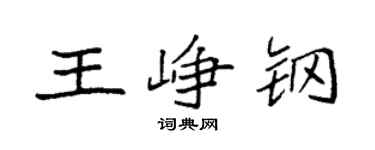 王峥钢

词典网